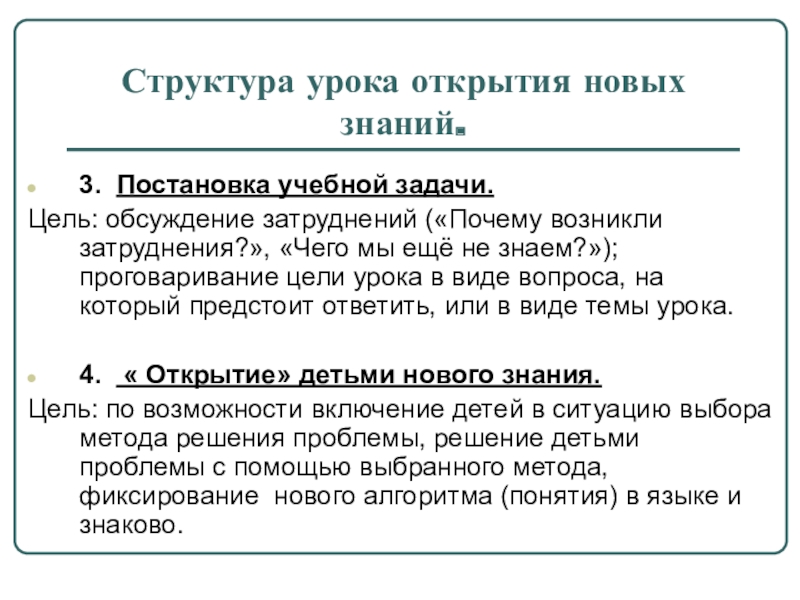 Структура урока открытия новых знаний.

3. Постановка учебной задачи.

Цель: обсуждение затруднений («Почему возникли затруднения?», «Чего мы ещё не знаем?»); проговаривание цели урока в виде вопроса, на который предстоит ответить, или в виде темы урока.

4. « Открытие» детьми нового знания.

Цель: по возможности включение детей в ситуацию выбора метода решения проблемы, решение детьми проблемы с помощью выбранного метода, фиксирование нового алгоритма (понятия) в языке и знаково.